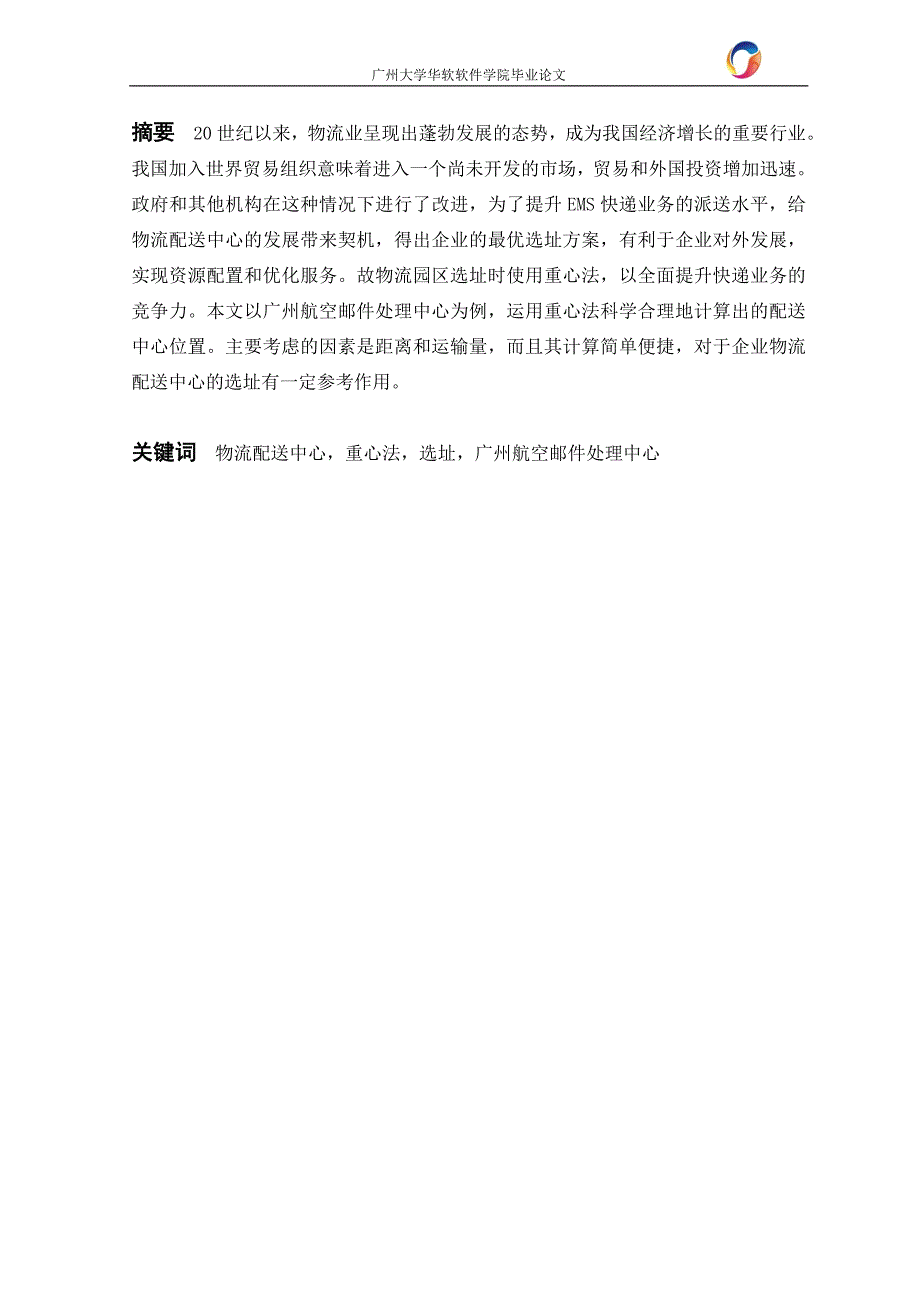 广州大学华软软件学院毕业论文

摘要 20世纪以来，物流业呈现出蓬勃发展的态势，成为我国经济增长的重要行业。我国加入世界贸易组织意味着进入一个尚未开发的市场，贸易和外国投资增加迅速。政府和其他机构在这种情况下进行了改进，为了提升EMS快递业务的派送水平，给物流配送中心的发展带来契机，得出企业的最优选址方案，有利于企业对外发展，实现资源配置和优化服务。故物流园区选址时使用重心法，以全面提升快递业务的竞争力。本文以广州航空邮件处理中心为例，运用重心法科学合理地计算出的配送中心位置。主要考虑的因素是距离和运输量，而且其计算简单便捷，对于企业物流配送中心的选址有一定参考作用。

关键词 物流配送中心，重心法，选址，广州航空邮件处理中心